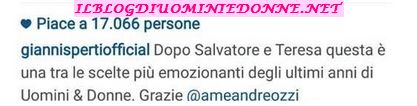 ILBLOGDIUOMINIEDONNE.NET

Piace a 17.066 persone

giannispertiofficial Dopo Salvatore e Teresa questa è una tra le scelte più emozionanti degli ultimi anni di Uomini & Donne. Grazie @ameandreozzi